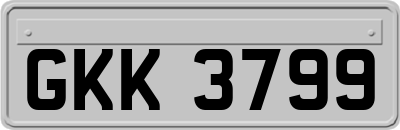 GKK 3799